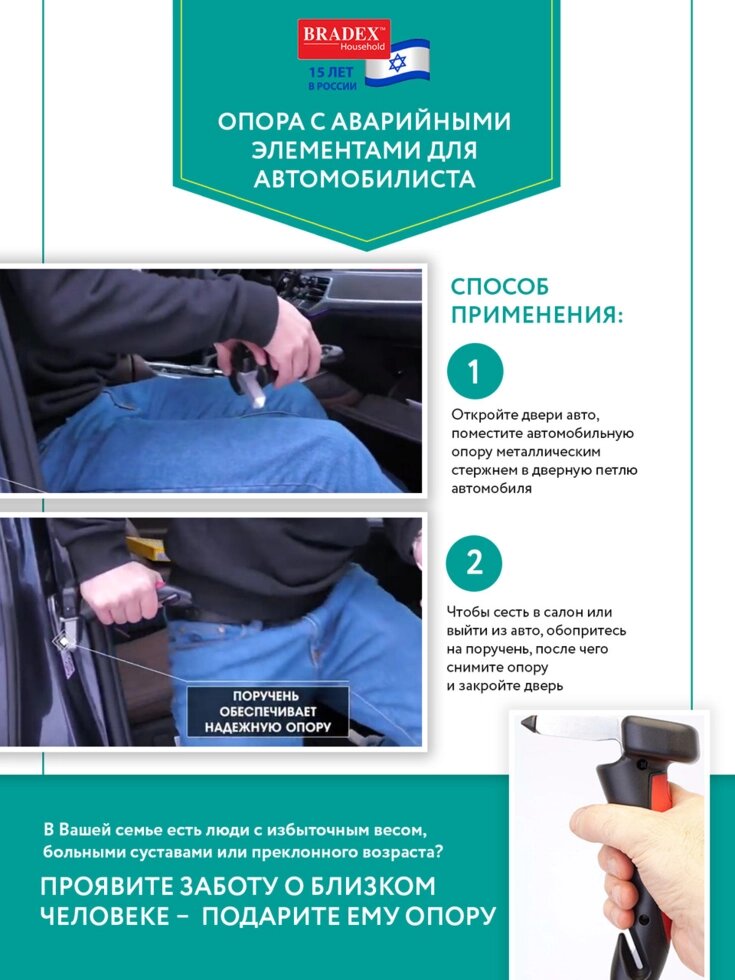 BRADEX™
Household
15 ЛЕТ
В РОССИИ

ОПОРА С АВАРИЙНЫМИ ЭЛЕМЕНТАМИ ДЛЯ АВТОМОБИЛИСТА

СПОСОБ ПРИМЕНЕНИЯ:

1

Откройте двери авто, поместите автомобильную опору металлическим стержнем в дверную петлю автомобиля

2

Чтобы сесть в салон или выйти из авто, обопритесь на поручень, после чего снимите опору и закройте дверь

ПОРУЧЕНЬ ОБЕСПЕЧИВАЕТ НАДЕЖНУЮ ОПОРУ

В Вашей семье есть люди с избыточным весом, больными суставами или преклонного возраста?

ПРОЯВИТЕ ЗАБОТУ О БЛИЗКОМ ЧЕЛОВЕКЕ – ПОДАРИТЕ ЕМУ ОПОРУ